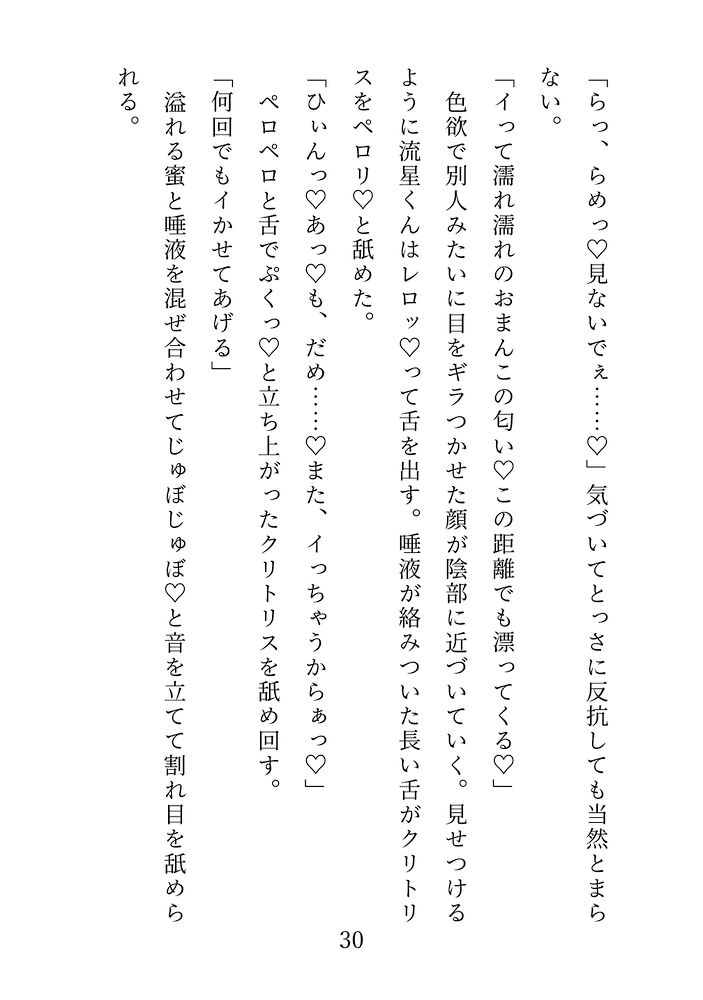 「らっ、らめっ♡見ないでぇ……♡」気づいてとっさに反抗しても当然とまらない。

「イって濡れ濡れのおまんこの匂い♡この距離でも漂ってくる♡」

色欲で別人みたいに目をギラつかせた顔が陰部に近づいていく。見せつけるように流星くんはレロッ♡って舌を出す。唾液が絡みついた長い舌がクリトリスをペロリ♡と舐めた。

「ひぃんっ♡あっ♡も、だめ……♡また、イっちゃうからぁっ♡」

ペロペロと舌でぷくっ♡と立ち上がったクリトリスを舐め回す。

「何回でもイかせてあげる」

溢れる蜜と唾液を混ぜ合わせてじゅぼじゅぼ♡と音を立てて割れ目を舐められる。

30